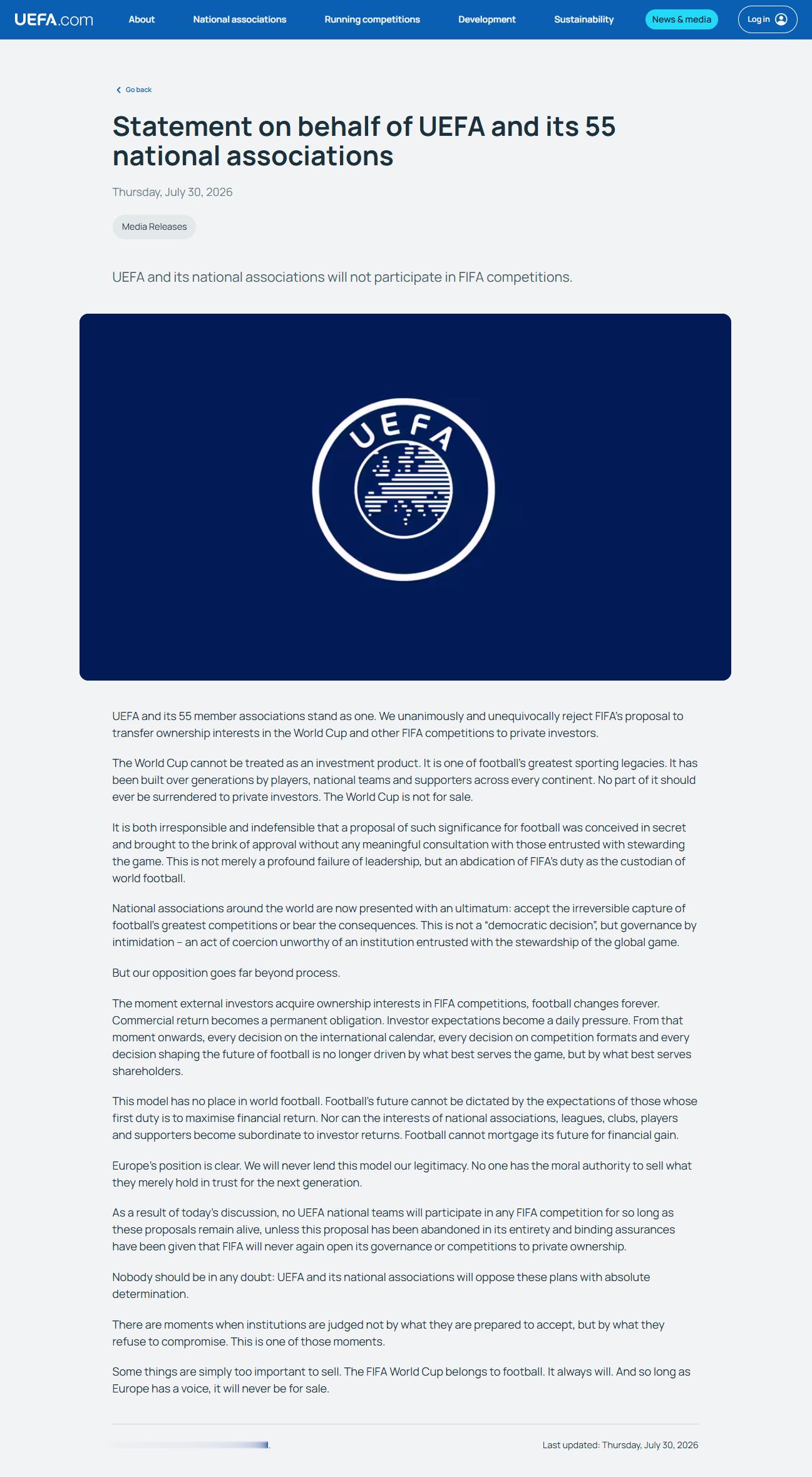 UEFA.com About National associations Running competitions Development Sustainability News & media Log in

Go back

Statement on behalf of UEFA and its 55 national associations

Thursday, July 30, 2026

Media Releases

UEFA and its national associations will not participate in FIFA competitions.

UEFA

UEFA and its 55 member associations stand as one. We unanimously and unequivocally reject FIFA's proposal to transfer ownership interests in the World Cup and other FIFA competitions to private investors.

The World Cup cannot be treated as an investment product. It is one of football's greatest sporting legacies. It has been built over generations by players, national teams and supporters across every continent. No part of it should ever be surrendered to private investors. The World Cup is not for sale.

It is both irresponsible and indefensible that a proposal of such significance for football was conceived in secret and brought to the brink of approval without any meaningful consultation with those entrusted with stewarding the game. This is not merely a profound failure of leadership, but an abdication of FIFA's duty as the custodian of world football.

National associations around the world are now presented with an ultimatum: accept the irreversible capture of football's greatest competitions or bear the consequences. This is not a "democratic decision", but governance by intimidation – an act of coercion unworthy of an institution entrusted with the stewardship of the global game.

But our opposition goes far beyond process.

The moment external investors acquire ownership interests in FIFA competitions, football changes forever. Commercial return becomes a permanent obligation. Investor expectations become a daily pressure. From that moment onwards, every decision on the international calendar, every decision on competition formats and every decision shaping the future of football is no longer driven by what best serves the game, but by what best serves shareholders.

This model has no place in world football. Football's future cannot be dictated by the expectations of those whose first duty is to maximise financial return. Nor can the interests of national associations, leagues, clubs, players and supporters become subordinate to investor returns. Football cannot mortgage its future for financial gain.

Europe's position is clear. We will never lend this model our legitimacy. No one has the moral authority to sell what they merely hold in trust for the next generation.

As a result of today's discussion, no UEFA national teams will participate in any FIFA competition for so long as these proposals remain alive, unless this proposal has been abandoned in its entirety and binding assurances have been given that FIFA will never again open its governance or competitions to private ownership.

Nobody should be in any doubt: UEFA and its national associations will oppose these plans with absolute determination.

There are moments when institutions are judged not by what they are prepared to accept, but by what they refuse to compromise. This is one of those moments.

Some things are simply too important to sell. The FIFA World Cup belongs to football. It always will. And so long as Europe has a voice, it will never be for sale.

Last updated: Thursday, July 30, 2026